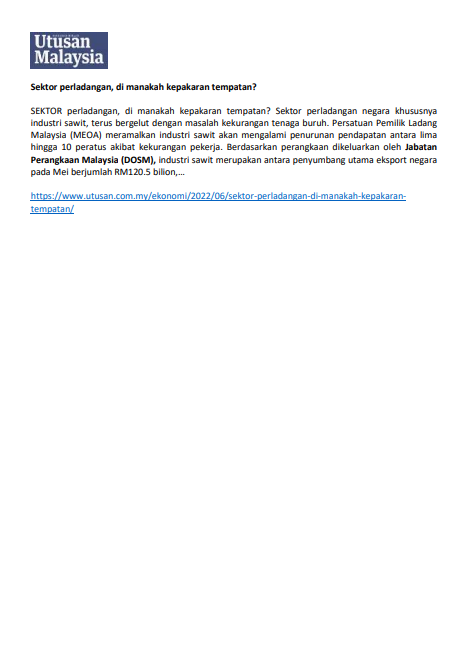 Utusan Malaysia

Sektor perladangan, di manakah kepakaran tempatan?

SEKTOR perladangan, di manakah kepakaran tempatan? Sektor perladangan negara khususnya industri sawit, terus bergelut dengan masalah kekurangan tenaga buruh. Persatuan Pemilik Ladang Malaysia (MEOA) meramalkan industri sawit akan mengalami penurunan pendapatan antara lima hingga 10 peratus akibat kekurangan pekerja. Berdasarkan perangkaan dikeluarkan oleh Jabatan Perangkaan Malaysia (DOSM), industri sawit merupakan antara penyumbang utama eksport negara pada Mei berjumlah RM120.5 bilion,...

https://www.utusan.com.my/ekonomi/2022/06/sektor-perladangan-di-manakah-kepakaran-tempatan/